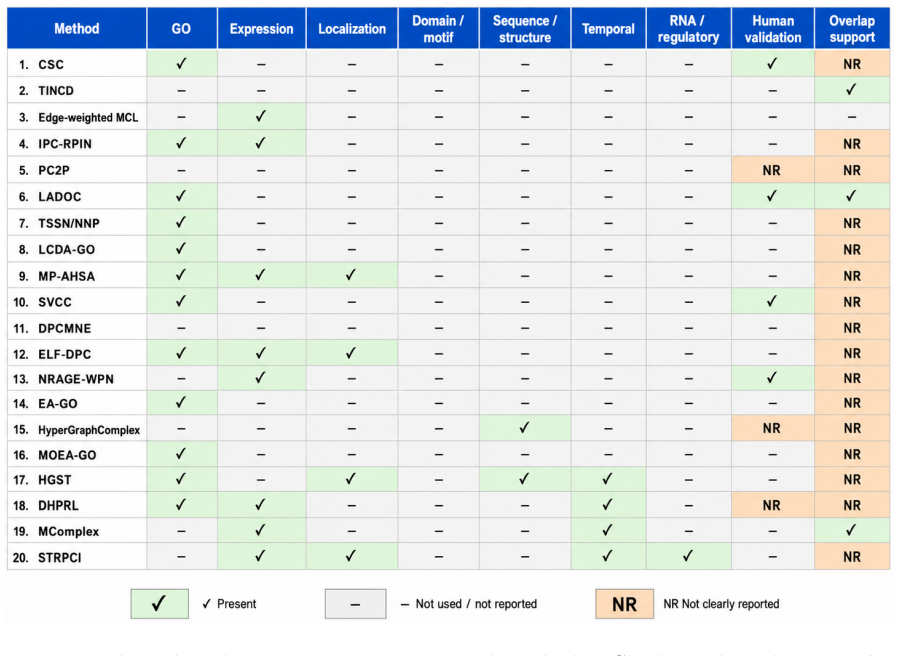 | Method | GO | Expression | Localization | Domain / motif | Sequence / structure | Temporal | RNA / regulatory | Human validation | Overlap support |
|---|---|---|---|---|---|---|---|---|---|
| 1. CSC | ✓ | – | – | – | – | – | – | ✓ | NR |
| 2. TINCD | – | – | – | – | – | – | – | – | ✓ |
| 3. Edge-weighted MCL | – | ✓ | – | – | – | – | – | – | – |
| 4. IPC-RPIN | ✓ | ✓ | – | – | – | – | – | – | NR |
| 5. PC2P | – | – | – | – | – | – | – | NR | NR |
| 6. LADOC | ✓ | – | – | – | – | – | – | ✓ | ✓ |
| 7. TSSN/NNP | ✓ | – | – | – | – | – | – | – | NR |
| 8. LCDA-GO | ✓ | – | – | – | – | – | – | – | NR |
| 9. MP-AHSA | ✓ | ✓ | ✓ | – | – | – | – | – | NR |
| 10. SVCC | ✓ | – | – | – | – | – | – | ✓ | NR |
| 11. DPCMNE | – | – | – | – | – | – | – | – | NR |
| 12. ELF-DPC | ✓ | ✓ | ✓ | – | – | – | – | – | NR |
| 13. NRAGE-WPN | – | ✓ | – | – | – | – | – | ✓ | NR |
| 14. EA-GO | ✓ | – | – | – | – | – | – | – | NR |
| 15. HyperGraphComplex | – | – | – | – | ✓ | – | – | NR | NR |
| 16. MOEA-GO | ✓ | – | – | – | – | – | – | – | NR |
| 17. HGST | ✓ | – | ✓ | – | ✓ | ✓ | – | – | NR |
| 18. DHPRL | ✓ | ✓ | – | – | – | ✓ | – | NR | NR |
| 19. MComplex | – | ✓ | – | – | – | ✓ | – | – | ✓ |
| 20. STRPCI | – | ✓ | ✓ | – | – | ✓ | ✓ | – | NR |

✓ ✓ Present – – Not used / not reported NR NR Not clearly reported